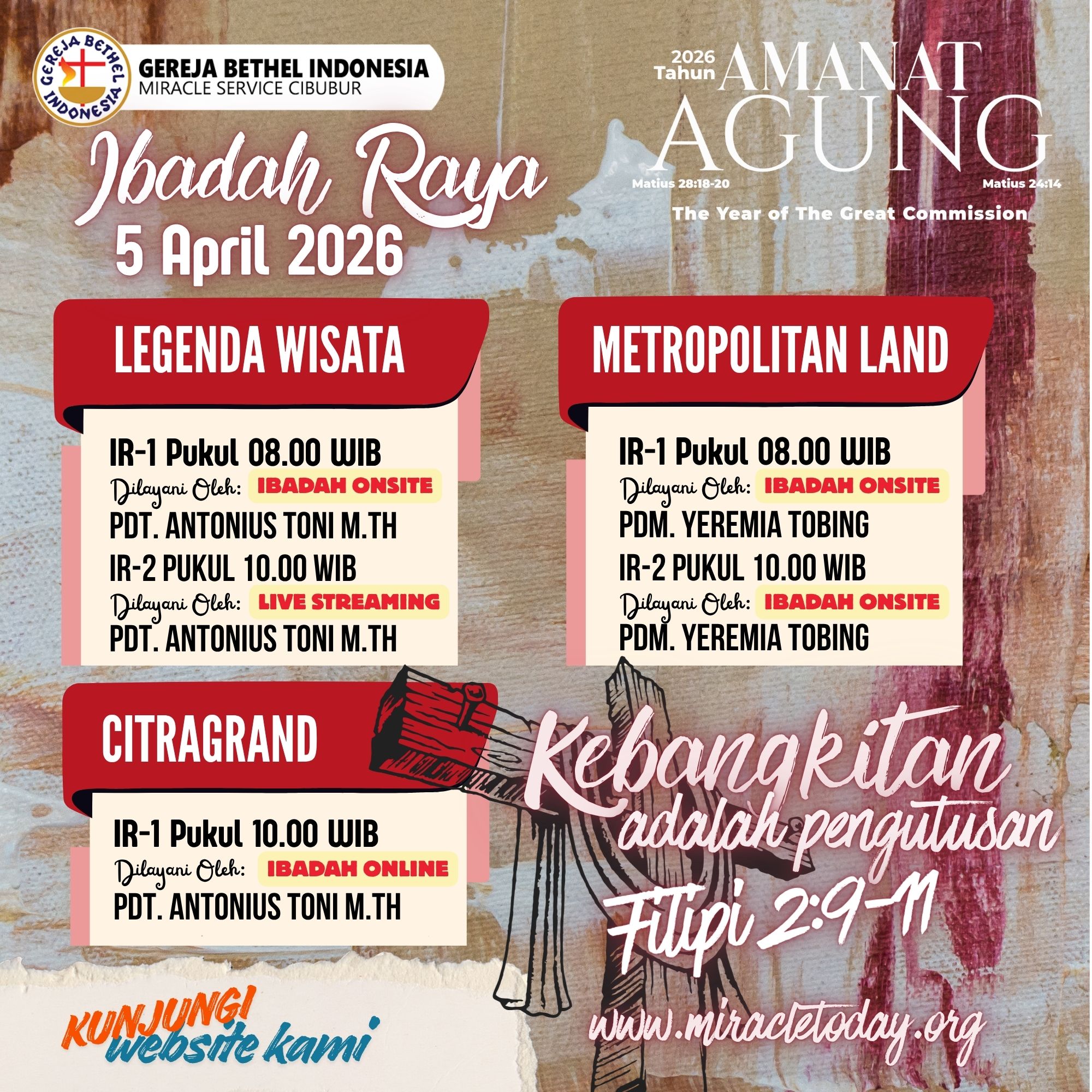 GEREJA BETHEL INDONESIA

GEREJA BETHEL INDONESIA
MIRACLE SERVICE CIBUBUR

2026 Tahun AMANAT AGUNG
Matius 28:18-20 Matius 24:14
The Year of The Great Commission

Ibadah Raya
5 April 2026

LEGENDA WISATA
IR-1 Pukul 08.00 WIB
Dilayani Oleh: IBADAH ONSITE
PDT. ANTONIUS TONI M.TH
IR-2 PUKUL 10.00 WIB
Dilayani Oleh: LIVE STREAMING
PDT. ANTONIUS TONI M.TH

METROPOLITAN LAND
IR-1 Pukul 08.00 WIB
Dilayani Oleh: IBADAH ONSITE
PDM. YEREMIA TOBING
IR-2 PUKUL 10.00 WIB
Dilayani Oleh: IBADAH ONSITE
PDM. YEREMIA TOBING

CITRAGRAND
IR-1 Pukul 10.00 WIB
Dilayani Oleh: IBADAH ONLINE
PDT. ANTONIUS TONI M.TH

Kebangkitan adalah pengutusan
Filipi 2:9-11

KUNJUNGI website kami

www.miracletoday.org